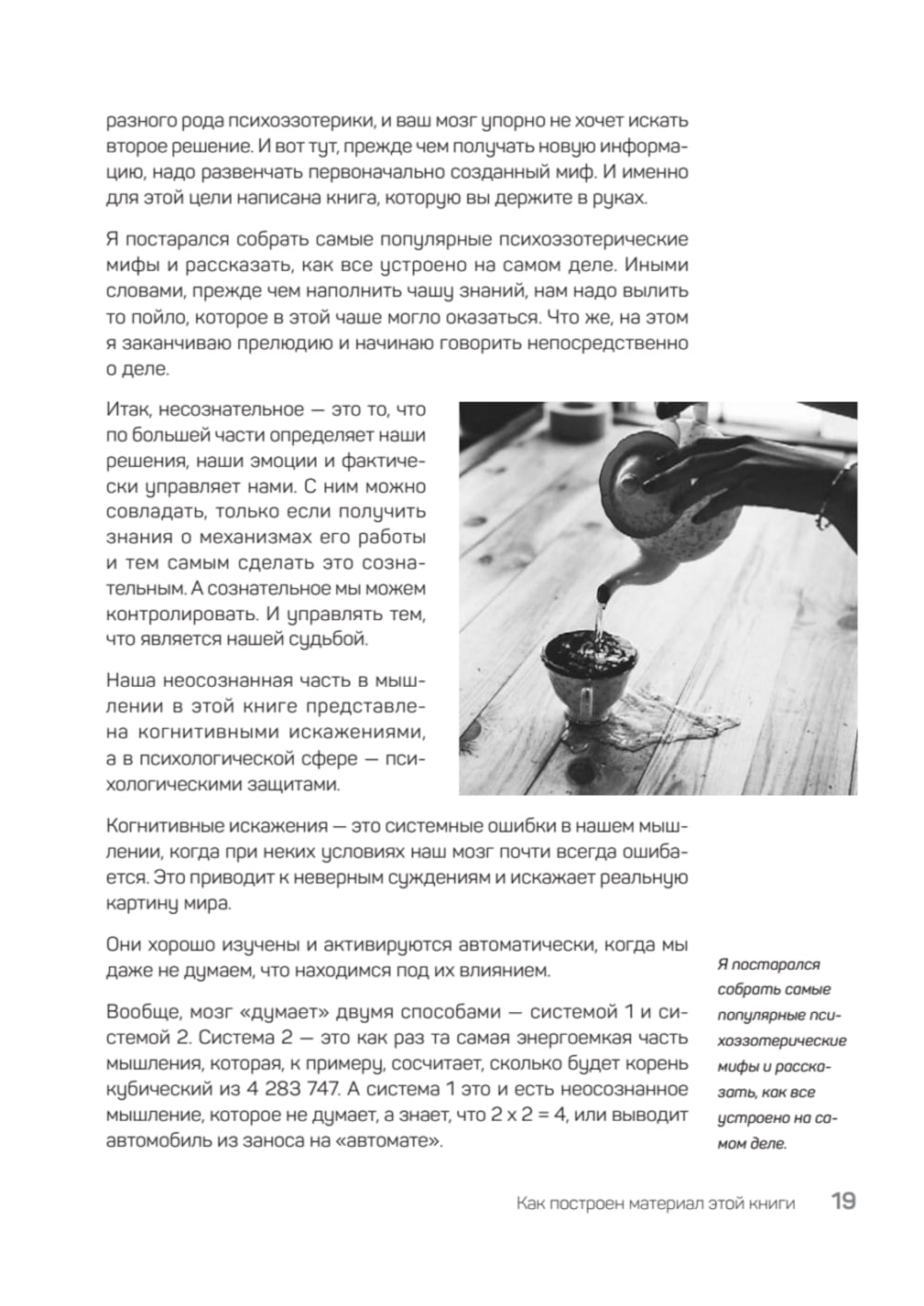 разного рода психоэзотерики, и ваш мозг упорно не хочет искать второе решение. И вот тут, прежде чем получать новую информацию, надо развенчать первоначально созданный миф. И именно для этой цели написана книга, которую вы держите в руках.

Я постарался собрать самые популярные психоэзотерические мифы и рассказать, как все устроено на самом деле. Иными словами, прежде чем наполнить чашу знаний, нам надо вылить то пойло, которое в этой чаше могло оказаться. Что же, на этом я заканчиваю прелюдию и начинаю говорить непосредственно о деле.

Итак, несознательное — это то, что по большей части определяет наши решения, наши эмоции и фактически управляет нами. С ним можно совладать, только если получить знания о механизмах его работы и тем самым сделать это сознательным. А сознательное мы можем контролировать. И управлять тем, что является нашей судьбой.

Наша неосознанная часть в мышлении в этой книге представлена когнитивными искажениями, а в психологической сфере — психологическими защитами.

Когнитивные искажения — это системные ошибки в нашем мышлении, когда при неких условиях наш мозг почти всегда ошибается. Это приводит к неверным суждениям и искажает реальную картину мира.

Они хорошо изучены и активируются автоматически, когда мы даже не думаем, что находимся под их влиянием.

Вообще, мозг «думает» двумя способами — системой 1 и системой 2. Система 2 — это как раз та самая энергоемкая часть мышления, которая, к примеру, сосчитает, сколько будет корень кубический из 4 283 747. А система 1 это и есть неосознанное мышление, которое не думает, а знает, что 2 х 2 = 4, или выводит автомобиль из заноса на «автомате».

Я постарался собрать самые популярные психоэзотерические мифы и рассказать, как все устроено на самом деле.

Как построен материал этой книги 19